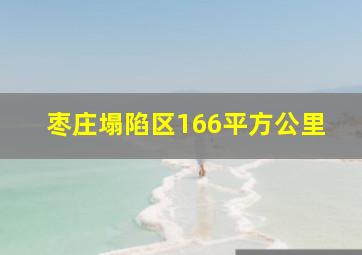 枣庄塌陷区166平方公里